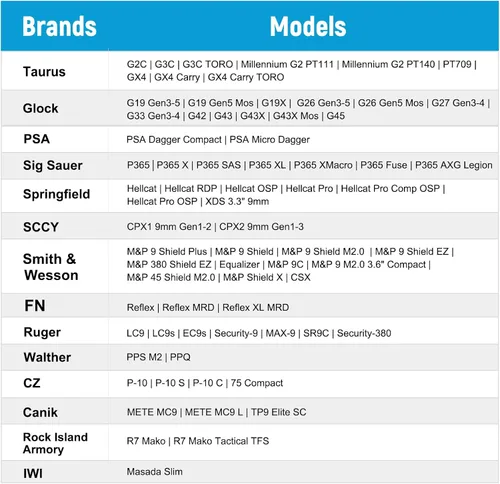 | Brands | Models |
|---|---|
| Taurus | G2C \| G3C \| G3C TORO \| Millennium G2 PT111 \| Millennium G2 PT140 \| PT709 \| GX4 \| GX4 Carry \| GX4 Carry TORO |
| Glock | G19 Gen3-5 \| G19 Gen5 Mos \| G19X \| G26 Gen3-5 \| G26 Gen5 Mos \| G27 Gen3-4 \| G33 Gen3-4 \| G42 \| G43 \| G43X \| G43X Mos \| G45 |
| PSA | PSA Dagger Compact \| PSA Micro Dagger |
| Sig Sauer | P365 \| P365 X \| P365 SAS \| P365 XL \| P365 XMacro \| P365 Fuse \| P365 AXG Legion |
| Springfield | Hellcat \| Hellcat RDP \| Hellcat OSP \| Hellcat Pro \| Hellcat Pro Comp OSP \| Hellcat Pro OSP \| XDS 3.3" 9mm |
| SCCY | CPX1 9mm Gen1-2 \| CPX2 9mm Gen1-3 |
| Smith & Wesson | M&P 9 Shield Plus \| M&P 9 Shield \| M&P 9 Shield M2.0 \| M&P 9 Shield EZ \| M&P 380 Shield EZ \| Equalizer \| M&P 9C \| M&P 9 M2.0 3.6" Compact \| M&P 45 Shield M2.0 \| M&P Shield X \| CSX |
| FN | Reflex \| Reflex MRD \| Reflex XL MRD |
| Ruger | LC9 \| LC9s \| EC9s \| Security-9 \| MAX-9 \| SR9C \| Security-380 |
| Walther | PPS M2 \| PPQ |
| CZ | P-10 \| P-10 S \| P-10 C \| 75 Compact |
| Canik | METE MC9 \| METE MC9 L \| TP9 Elite SC |
| Rock Island Armory | R7 Mako \| R7 Mako Tactical TFS |
| IWI | Masada Slim |